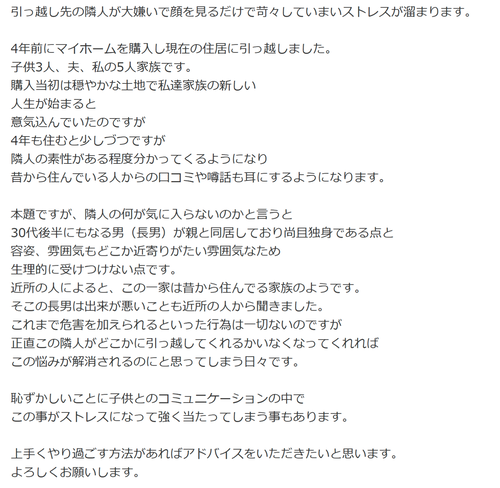 引っ越し先の隣人が大嫌いで顔を見るだけで苛々していまいストレスが溜まります。

4年前にマイホームを購入し現在の住居に引っ越しました。
子供3人、夫、私の5人家族です。
購入当初は穏やかな土地で私達家族の新しい
人生が始まると
意気込んでいたのですが
4年も住むと少しづつですが
隣人の素性がある程度分かってくるようになり
昔から住んでいる人からの口コミや噂話も耳にするようになります。

本題ですが、隣人の何が気に入らないのかと言うと
30代後半にもなる男（長男）が親と同居しており尚且独身である点と
容姿、雰囲気もどこか近寄りがたい雰囲気なため
生理的に受けつけない点です。
近所の人によると、この一家は昔から住んでる家族のようです。
そこの長男は出来が悪いことも近所の人から聞きました。
これまで危害を加えられるといった行為は一切ないのですが
正直この隣人がどこかに引っ越してくれるかいなくなってくれれば
この悩みが解消されるのにと思ってしまう日々です。

恥ずかしいことに子供とのコミュニケーションの中で
この事がストレスになって強く当たってしまう事もあります。

上手くやり過ごす方法があればアドバイスをいただきたいと思います。
よろしくお願いします。